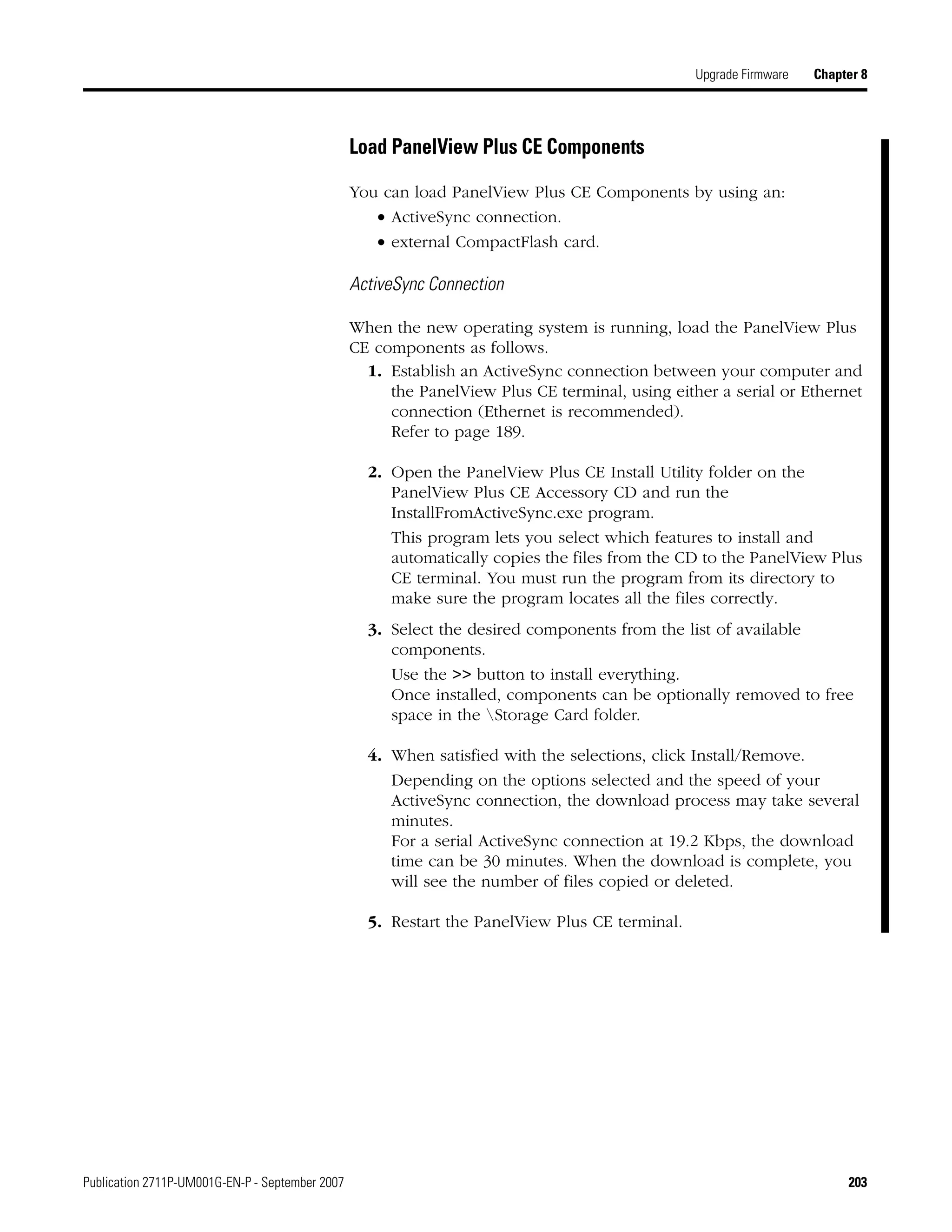 Upgrade Firmware Chapter 8

Load PanelView Plus CE Components

You can load PanelView Plus CE Components by using an:

• ActiveSync connection.
• external CompactFlash card.

ActiveSync Connection

When the new operating system is running, load the PanelView Plus CE components as follows.

1. Establish an ActiveSync connection between your computer and the PanelView Plus CE terminal, using either a serial or Ethernet connection (Ethernet is recommended).
Refer to page 189.

2. Open the PanelView Plus CE Install Utility folder on the PanelView Plus CE Accessory CD and run the InstallFromActiveSync.exe program.
This program lets you select which features to install and automatically copies the files from the CD to the PanelView Plus CE terminal. You must run the program from its directory to make sure the program locates all the files correctly.

3. Select the desired components from the list of available components.
Use the >> button to install everything.
Once installed, components can be optionally removed to free space in the \Storage Card folder.

4. When satisfied with the selections, click Install/Remove.
Depending on the options selected and the speed of your ActiveSync connection, the download process may take several minutes.
For a serial ActiveSync connection at 19.2 Kbps, the download time can be 30 minutes. When the download is complete, you will see the number of files copied or deleted.

5. Restart the PanelView Plus CE terminal.

Publication 2711P-UM001G-EN-P - September 2007 203